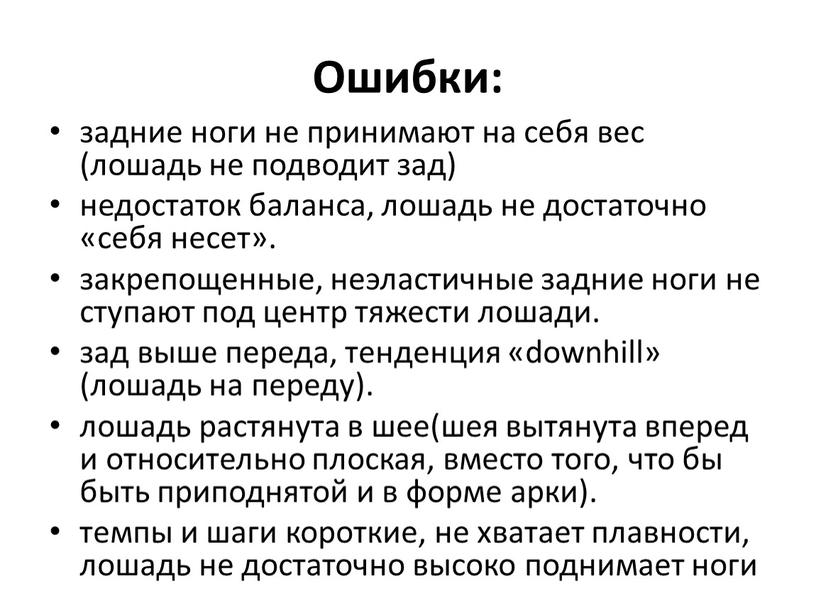 Ошибки:

• задние ноги не принимают на себя вес (лошадь не подводит зад)
• недостаток баланса, лошадь не достаточно «себя несет».
• закрепощенные, неэластичные задние ноги не ступают под центр тяжести лошади.
• зад выше переда, тенденция «downhill» (лошадь на переду).
• лошадь растянута в шее(шея вытянута вперед и относительно плоская, вместо того, что бы быть приподнятой и в форме арки).
• темпы и шаги короткие, не хватает плавности, лошадь не достаточно высоко поднимает ноги